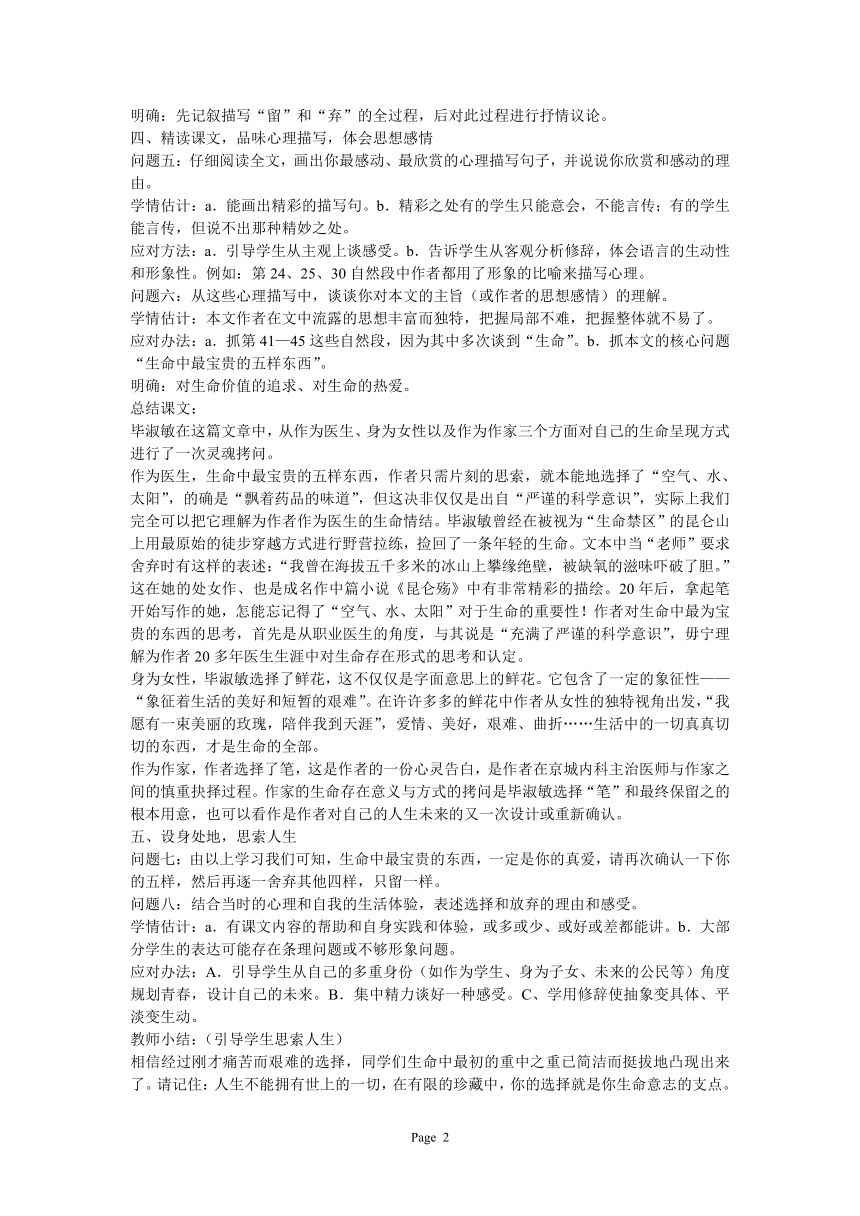 明确：先记叙描写“留”和“弃”的全过程，后对此过程进行抒情议论。
四、精读课文，品味心理描写，体会思想感情
问题五：仔细阅读全文，画出你最感动、最欣赏的心理描写句子，并说说你欣赏和感动的理由。
学情估计：a．能画出精彩的描写句。b．精彩之处有的学生只能意会，不能言传；有的学生能言传，但说不出那种精妙之处。
应对方法：a．引导学生从主观上谈感受。b．告诉学生从客观分析修辞，体会语言的生动性和形象性。例如：第 24、25、30 自然段中作者都用了形象的比喻来描写心理。
问题六：从这些心理描写中，谈谈你对本文的主旨（或作者的思想感情）的理解。
学情估计：本文作者在文中流露的思想丰富而独特，把握局部不难，把握整体就不易了。
应对办法：a．抓第 41—45 这些自然段，因为其中多次谈到“生命”。b．抓本文的核心问题“生命中最宝贵的五样东西”。
明确：对生命价值的追求、对生命的热爱。
总结课文：
毕淑敏在这篇文章中，从作为医生、身为女性以及作为作家三个方面对自己的生命呈现方式进行了一次灵魂拷问。
作为医生，生命中最宝贵的五样东西，作者只需片刻的思索，就本能地选择了“空气、水、太阳”，的确是“飘着药品的味道”，但这决非仅仅是出自“严谨的科学意识”，实际上我们完全可以把它理解为作者作为医生的生命情结。毕淑敏曾经在被视为“生命禁区”的昆仑山上用最原始的徒步穿越方式进行野营拉练，捡回了一条年轻的生命。文本中当“老师”要求舍弃时有这样的表述：“我曾在海拔五千多米的冰山上攀缘绝壁，被缺氧的滋味吓破了胆。”这在她的处女作、也是成名作中篇小说《昆仑殇》中有非常精彩的描绘。20 年后，拿起笔开始写作的她，怎能忘记得了“空气、水、太阳”对于生命的重要性！作者对生命中最为宝贵的东西的思考，首先是从职业医生的角度，与其说是“充满了严谨的科学意识”，毋宁理解为作者 20 多年医生生涯中对生命存在形式的思考和认定。
身为女性，毕淑敏选择了鲜花，这不仅仅是字面意思上的鲜花。它包含了一定的象征性——“象征着生活的美好和短暂的艰难”。在许许多多的鲜花中作者从女性的独特视角出发，“我愿有一束美丽的玫瑰，陪伴我到天涯”，爱情、美好，艰难、曲折……生活中的一切真真切切的东西，才是生命的全部。
作为作家，作者选择了笔，这是作者的一份心灵告白，是作者在京城内科主治医师与作家之间的慎重抉择过程。作家的生命存在意义与方式的拷问是毕淑敏选择“笔”和最终保留之的根本用意，也可以看作是作者对自己的人生未来的又一次设计或重新确认。
五、设身处地，思索人生
问题七：由以上学习我们可知，生命中最宝贵的东西，一定是你的真爱，请再次确认一下你的五样，然后再逐一舍弃其他四样，只留一样。
问题八：结合当时的心理和自我的生活体验，表述选择和放弃的理由和感受。
学情估计：a．有课文内容的帮助和自身实践和体验，或多或少、或好或差都能讲。b．大部分学生的表达可能存在条理问题或不够形象问题。
应对办法：A．引导学生从自己的多重身份（如作为学生、身为子女、未来的公民等）角度规划青春，设计自己的未来。B．集中精力谈好一种感受。C、学用修辞使抽象变具体、平淡变生动。
教师小结：（引导学生思索人生）
相信经过刚才痛苦而艰难的选择，同学们生命中最初的重中之重已简洁而挺拔地凸现出来了。请记住：人生不能拥有世上的一切，在有限的珍藏中，你的选择就是你生命意志的支点。

Page 2